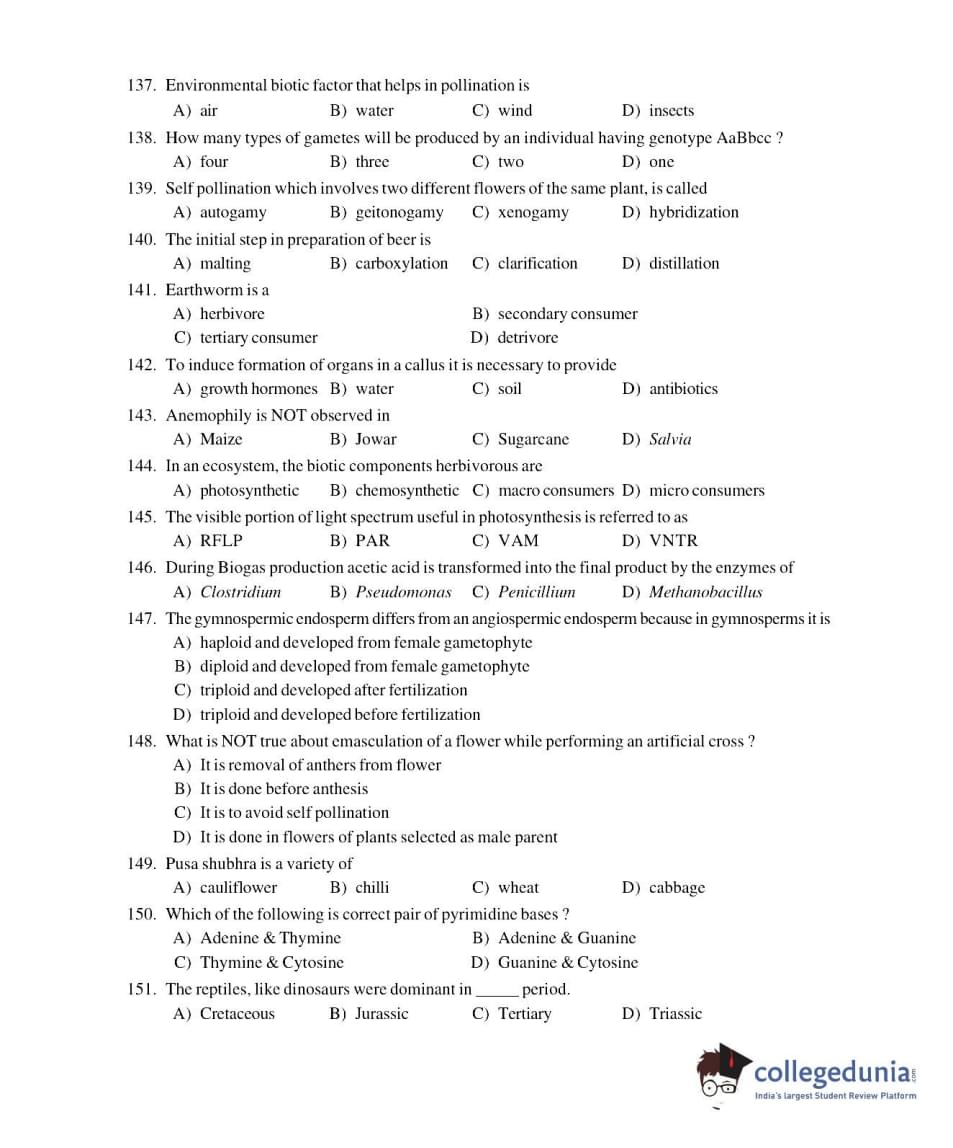 137. Environmental biotic factor that helps in pollination is
A) air B) water C) wind D) insects

138. How many types of gametes will be produced by an individual having genotype AaBbcc ?
A) four B) three C) two D) one

139. Self pollination which involves two different flowers of the same plant, is called
A) autogamy B) geitonogamy C) xenogamy D) hybridization

140. The initial step in preparation of beer is
A) malting B) carboxylation C) clarification D) distillation

141. Earthworm is a
A) herbivore B) secondary consumer
C) tertiary consumer D) detrivore

142. To induce formation of organs in a callus it is necessary to provide
A) growth hormones B) water C) soil D) antibiotics

143. Anemophily is NOT observed in
A) Maize B) Jowar C) Sugarcane D) Salvia

144. In an ecosystem, the biotic components herbivorous are
A) photosynthetic B) chemosynthetic C) macro consumers D) micro consumers

145. The visible portion of light spectrum useful in photosynthesis is referred to as
A) RFLP B) PAR C) VAM D) VNTR

146. During Biogas production acetic acid is transformed into the final product by the enzymes of
A) Clostridium B) Pseudomonas C) Penicillium D) Methanobacillus

147. The gymnospermic endosperm differs from an angiospermic endosperm because in gymnosperms it is
A) haploid and developed from female gametophyte
B) diploid and developed from female gametophyte
C) triploid and developed after fertilization
D) triploid and developed before fertilization

148. What is NOT true about emasculation of a flower while performing an artificial cross ?
A) It is removal of anthers from flower
B) It is done before anthesis
C) It is to avoid self pollination
D) It is done in flowers of plants selected as male parent

149. Pusa shubhra is a variety of
A) cauliflower B) chilli C) wheat D) cabbage

150. Which of the following is correct pair of pyrimidine bases ?
A) Adenine & Thymine B) Adenine & Guanine
C) Thymine & Cytosine D) Guanine & Cytosine

151. The reptiles, like dinosaurs were dominant in _____ period.
A) Cretaceous B) Jurassic C) Tertiary D) Triassic

collegedunia.com
India's largest Student Review Platform